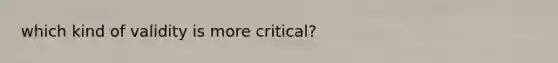 which kind of validity is more critical?